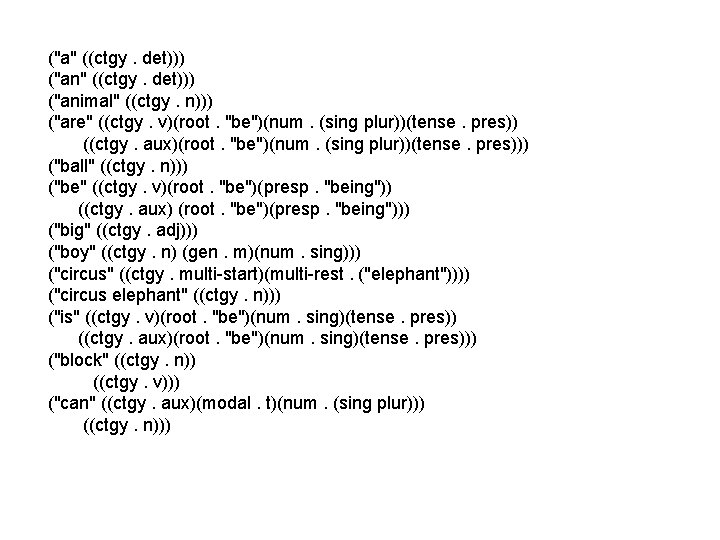 ("a" ((ctgy . det)))
("an" ((ctgy . det)))
("animal" ((ctgy . n)))
("are" ((ctgy . v)(root . "be")(num . (sing plur))(tense . pres))
((ctgy . aux)(root . "be")(num . (sing plur))(tense . pres)))
("ball" ((ctgy . n)))
("be" ((ctgy . v)(root . "be")(presp . "being"))
((ctgy . aux) (root . "be")(presp . "being")))
("big" ((ctgy . adj)))
("boy" ((ctgy . n) (gen . m)(num . sing)))
("circus" ((ctgy . multi-start)(multi-rest . ("elephant"))))
("circus elephant" ((ctgy . n)))
("is" ((ctgy . v)(root . "be")(num . sing)(tense . pres))
((ctgy . aux)(root . "be")(num . sing)(tense . pres)))
("block" ((ctgy . n))
((ctgy . v)))
("can" ((ctgy . aux)(modal . t)(num . (sing plur)))
((ctgy . n)))